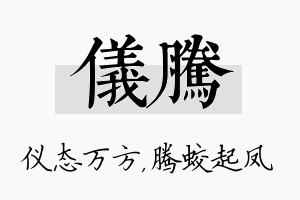 儀騰

仪态万方,腾蛟起凤